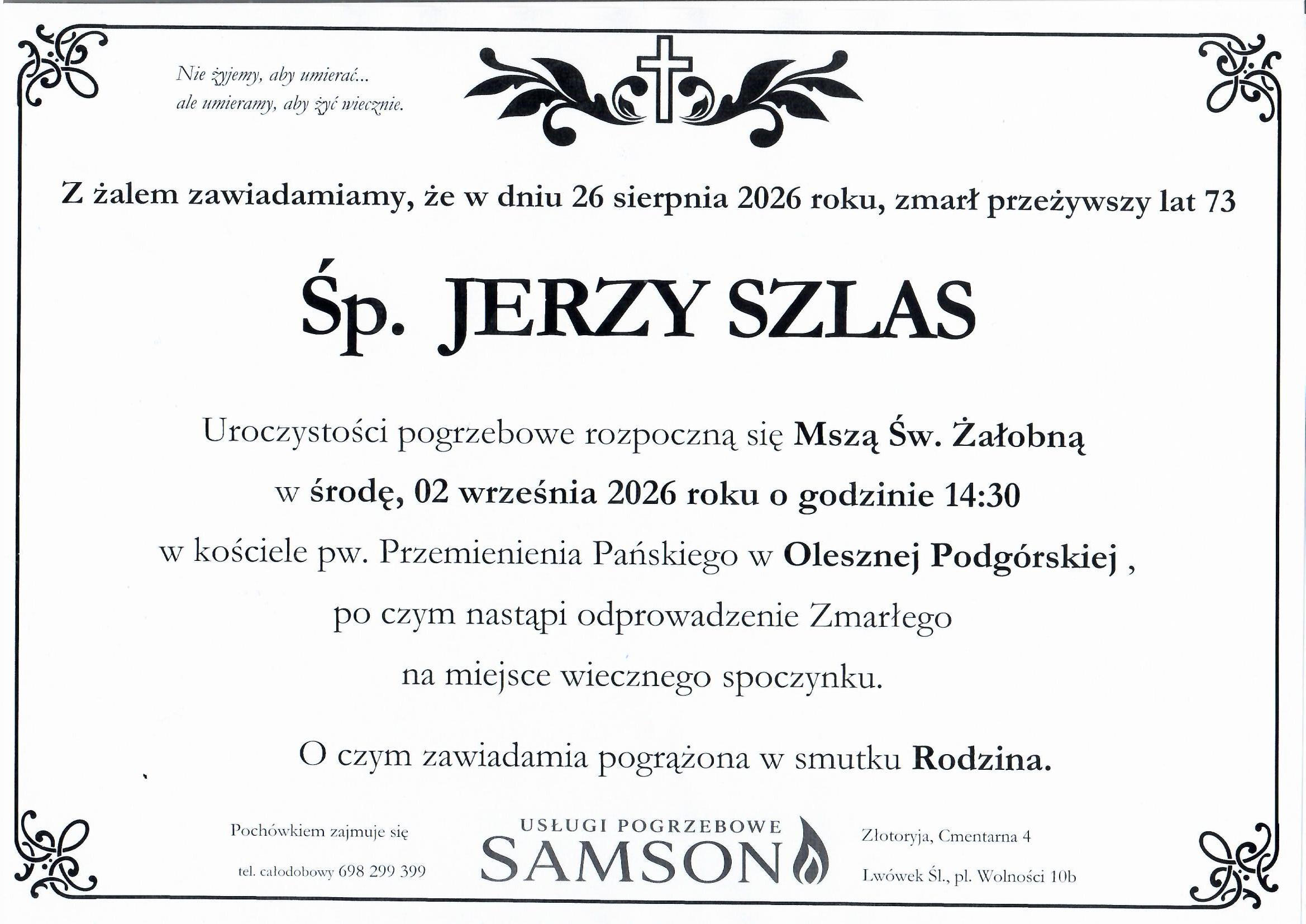 Nie żyjemy, aby umierać...
ale umieramy, aby żyć wiecznie.

Z żalem zawiadamiamy, że w dniu 26 sierpnia 2026 roku, zmarł przeżywszy lat 73

Śp. JERZY SZLAS

Uroczystości pogrzebowe rozpoczną się Mszą Św. Żałobną

w środę, 02 września 2026 roku o godzinie 14:30

w kościele pw. Przemienienia Pańskiego w Olesznej Podgórskiej ,

po czym nastąpi odprowadzenie Zmarłego

na miejsce wiecznego spoczynku.

O czym zawiadamia pogrążona w smutku Rodzina.

Pochówkiem zajmuje się

tel. całodobowy 698 299 399

USŁUGI POGRZEBOWE
SAMSON

Złotoryja, Cmentarna 4

Lwówek Śl., pl. Wolności 10b